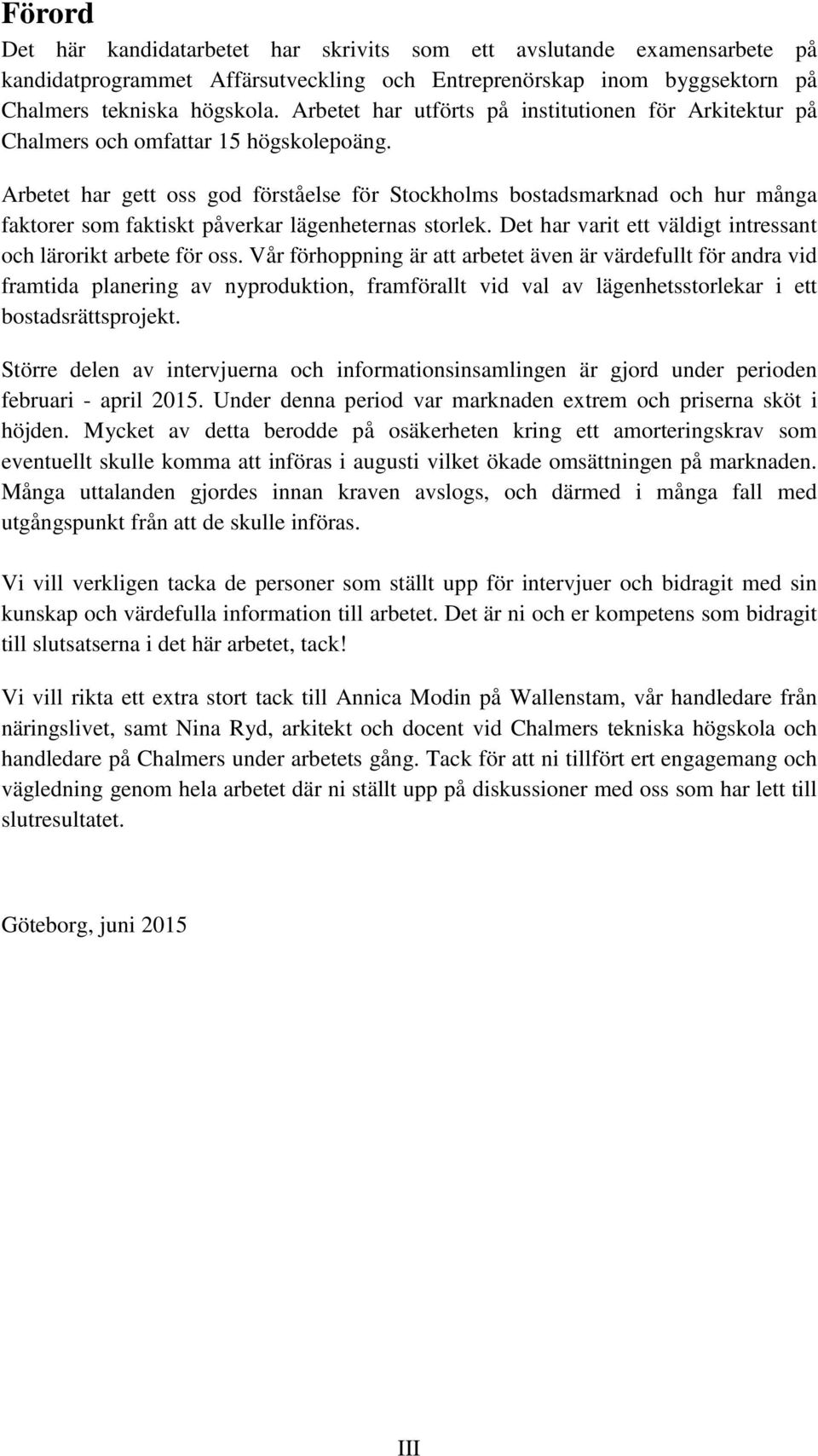 Förord

Det här kandidatarbetet har skrivits som ett avslutande examensarbete på kandidatprogrammet Affärsutveckling och Entreprenörskap inom byggsektorn på Chalmers tekniska högskola. Arbetet har utförts på institutionen för Arkitektur på Chalmers och omfattar 15 högskolepoäng.

Arbetet har gett oss god förståelse för Stockholms bostadsmarknad och hur många faktorer som faktiskt påverkar lägenheternas storlek. Det har varit ett väldigt intressant och lärorikt arbete för oss. Vår förhoppning är att arbetet även är värdefullt för andra vid framtida planering av nyproduktion, framförallt vid val av lägenhetsstorlekar i ett bostadsrättsprojekt.

Större delen av intervjuerna och informationsinsamlingen är gjord under perioden februari - april 2015. Under denna period var marknaden extrem och priserna sköt i höjden. Mycket av detta berodde på osäkerheten kring ett amorteringskrav som eventuellt skulle komma att införas i augusti vilket ökade omsättningen på marknaden. Många uttalanden gjordes innan kraven avslogs, och därmed i många fall med utgångspunkt från att de skulle införas.

Vi vill verkligen tacka de personer som ställt upp för intervjuer och bidragit med sin kunskap och värdefulla information till arbetet. Det är ni och er kompetens som bidragit till slutsatserna i det här arbetet, tack!

Vi vill rikta ett extra stort tack till Annica Modin på Wallenstam, vår handledare från näringslivet, samt Nina Ryd, arkitekt och docent vid Chalmers tekniska högskola och handledare på Chalmers under arbetets gång. Tack för att ni tillfört ert engagemang och vägledning genom hela arbetet där ni ställt upp på diskussioner med oss som har lett till slutresultatet.

Göteborg, juni 2015

III